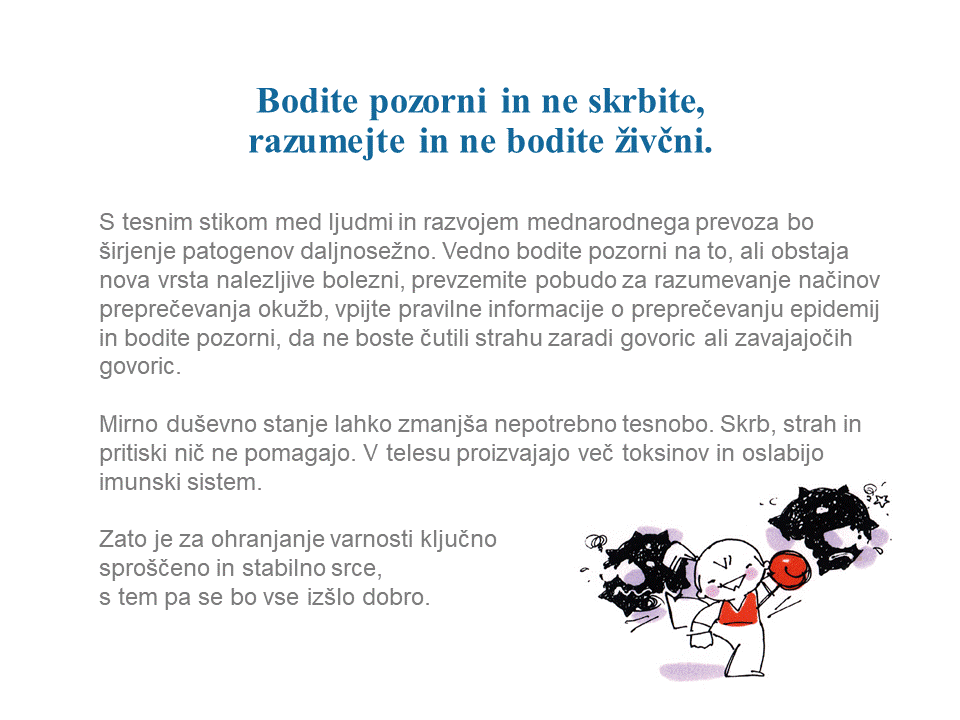 Bodite pozorni in ne skrbite,
razumejte in ne bodite živčni.

S tesnim stikom med ljudmi in razvojem mednarodnega prevoza bo širjenje patogenov daljnosežno. Vedno bodite pozorni na to, ali obstaja nova vrsta nalezljive bolezni, prevzemite pobudo za razumevanje načinov preprečevanja okužb, vpijte pravilne informacije o preprečevanju epidemij in bodite pozorni, da ne boste čutili strahu zaradi govoric ali zavajajočih govoric.

Mirno duševno stanje lahko zmanjša nepotrebno tesnobo. Skrb, strah in pritiski nič ne pomagajo. V telesu proizvajajo več toksinov in oslabijo imunski sistem.

Zato je za ohranjanje varnosti ključno sproščeno in stabilno srce, s tem pa se bo vse izšlo dobro.